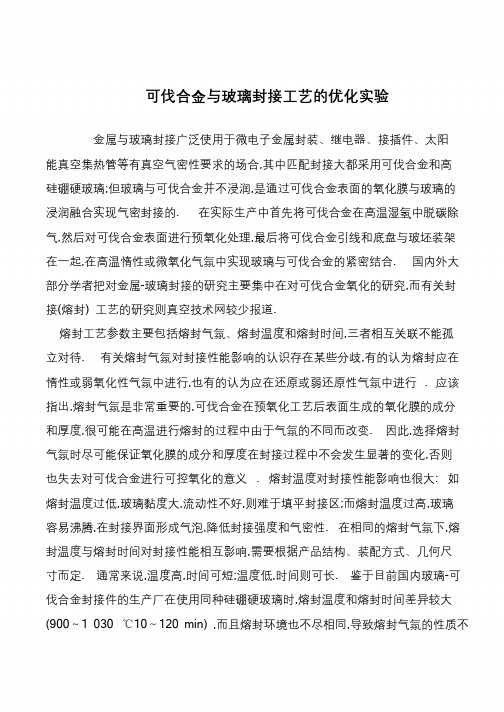 可伐合金与玻璃封接工艺的优化实验

金属与玻璃封接广泛使用于微电子金属封装、继电器、接插件、太阳能真空集热管等有真空气密性要求的场合.其中匹配封接大都采用可伐合金和高硅硼硬玻璃;但玻璃与可伐合金并不浸润.是通过可伐合金表面的氧化膜与玻璃的浸润融合实现气密封接的. 在实际生产中首先将可伐合金在高温湿氢中脱碳除气.然后对可伐合金表面进行预氧化处理.最后将可伐合金引线和底盘与玻坯装架在一起.在高温惰性或微氧化气氛中实现玻璃与可伐合金的紧密结合. 国内外大部分学者把对金属-玻璃封接的研究主要集中在对可伐合金氧化的研究.而有关封接(熔封) 工艺的研究则真空技术网较少报道.

熔封工艺参数主要包括熔封气氛、熔封温度和熔封时间.三者相互关联不能孤立对待. 有关熔封气氛对封接性能影响的认识存在某些分歧.有的认为熔封应在惰性或弱氧化性气氛中进行.也有的认为应在还原或弱还原性气氛中进行 . 应该指出.熔封气氛是非常重要的.可伐合金在预氧化工艺后表面生成的氧化膜的成分和厚度.很可能在高温进行熔封的过程中由于气氛的不同而改变. 因此.选择熔封气氛时尽可能保证氧化膜的成分和厚度在封接过程中不会发生显著的变化.否则也失去对可伐合金进行可控氧化的意义 . 熔封温度对封接性能影响也很大: 如熔封温度过低.玻璃黏度大.流动性不好.则难于填平封接区;而熔封温度过高.玻璃容易沸腾.在封接界面形成气泡.降低封接强度和气密性. 在相同的熔封气氛下.熔封温度与熔封时间对封接性能相互影响.需要根据产品结构、装配方式、几何尺寸而定. 通常来说.温度高.时间可短;温度低.时间则可长. 鉴于目前国内玻璃-可伐合金封接件的生产厂在使用同种硅硼硬玻璃时.熔封温度和熔封时间差异较大(900~1 030 ℃10~120 min) .而且熔封环境也不尽相同.导致熔封气氛的性质不